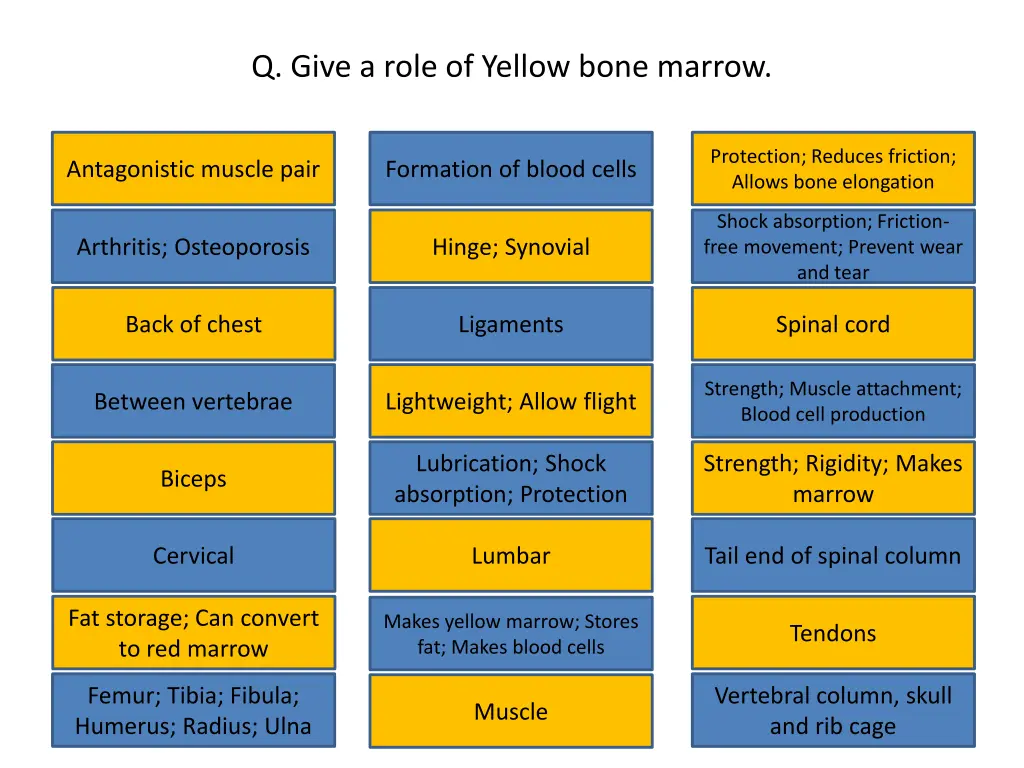 Q. Give a role of Yellow bone marrow.

Antagonistic muscle pair

Arthritis; Osteoporosis

Back of chest

Between vertebrae

Biceps

Cervical

Fat storage; Can convert to red marrow

Femur; Tibia; Fibula; Humerus; Radius; Ulna

Formation of blood cells

Hinge; Synovial

Ligaments

Lightweight; Allow flight

Lubrication; Shock absorption; Protection

Lumbar

Makes yellow marrow; Stores fat; Makes blood cells

Muscle

Protection; Reduces friction; Allows bone elongation

Shock absorption; Friction-free movement; Prevent wear and tear

Spinal cord

Strength; Muscle attachment; Blood cell production

Strength; Rigidity; Makes marrow

Tail end of spinal column

Tendons

Vertebral column, skull and rib cage